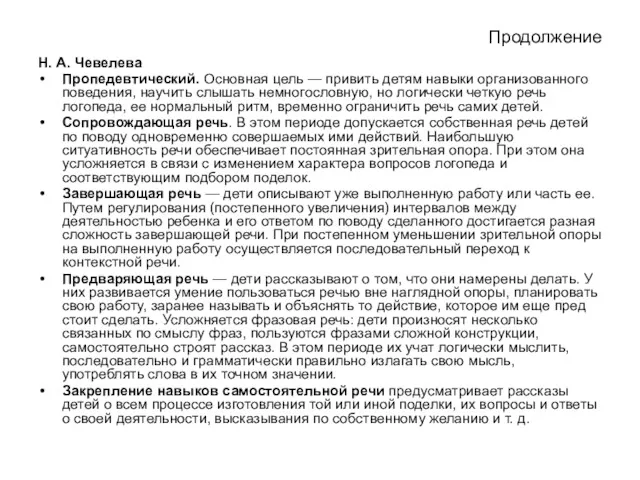 Продолжение

Н. А. Чевелева

• Пропедевтический. Основная цель — привить детям навыки организованного поведения, научить слышать немногословную, но логически четкую речь логопеда, ее нормальный ритм, временно ограничить речь самих детей.

• Сопровождающая речь. В этом периоде допускается собственная речь детей по поводу одновременно совершаемых ими действий. Наибольшую ситуативность речи обеспечивает постоянная зрительная опора. При этом она усложняется в связи с изменением характера вопросов логопеда и соответствующим подбором поделок.

• Завершающая речь — дети описывают уже выполненную работу или часть ее. Путем регулирования (постепенного увеличения) интервалов между деятельностью ребенка и его ответом по поводу сделанного достигается разная сложность завершающей речи. При постепенном уменьшении зрительной опоры на выполненную работу осуществляется последовательный переход к контекстной речи.

• Предваряющая речь — дети рассказывают о том, что они намерены делать. У них развивается умение пользоваться речью вне наглядной опоры, планировать свою работу, заранее называть и объяснять то действие, которое им еще пред стоит сделать. Усложняется фразовая речь: дети произносят несколько связанных по смыслу фраз, пользуются фразами сложной конструкции, самостоятельно строят рассказ. В этом периоде их учат логически мыслить, последовательно и грамматически правильно излагать свою мысль, употреблять слова в их точном значении.

• Закрепление навыков самостоятельной речи предусматривает рассказы детей о всем процессе изготовления той или иной поделки, их вопросы и ответы о своей деятельности, высказывания по собственному желанию и т. д.